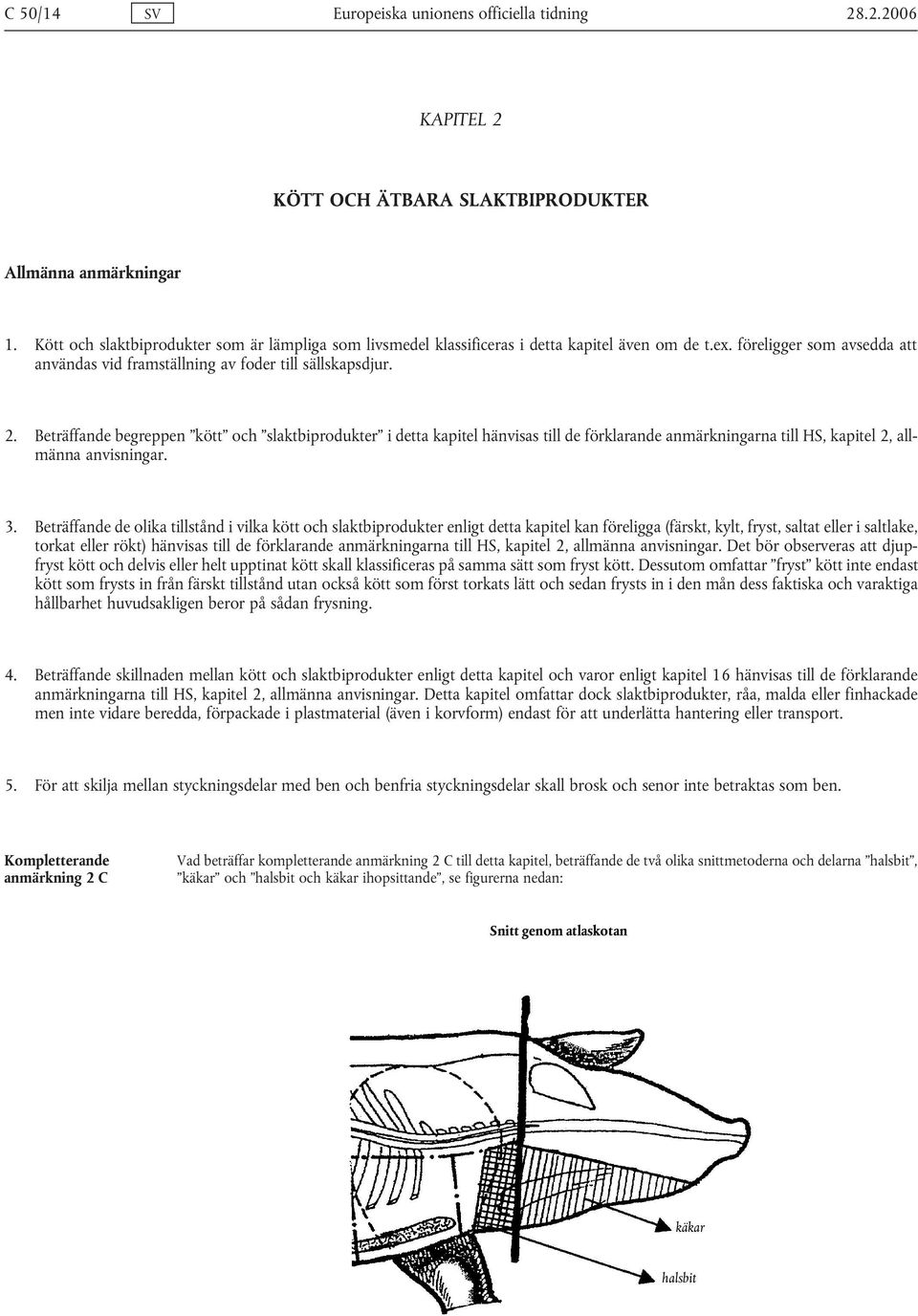 C 50/14 SV Europeiska unionens officiella tidning 28.2.2006

KAPITEL 2

KÖTT OCH ÄTBARA SLAKTBIPRODUKTER

Allmänna anmärkningar

1. Kött och slaktbiprodukter som är lämpliga som livsmedel klassificeras i detta kapitel även om de t.ex. föreligger som avsedda att användas vid framställning av foder till sällskapsdjur.

2. Beträffande begreppen ”kött” och ”slaktbiprodukter” i detta kapitel hänvisas till de förklarande anmärkningarna till HS, kapitel 2, allmänna anvisningar.

3. Beträffande de olika tillstånd i vilka kött och slaktbiprodukter enligt detta kapitel kan föreligga (färskt, kylt, fryst, saltat eller i saltlake, torkat eller rökt) hänvisas till de förklarande anmärkningarna till HS, kapitel 2, allmänna anvisningar. Det bör observeras att djupfryst kött och delvis eller helt upptinat kött skall klassificeras på samma sätt som fryst kött. Dessutom omfattar ”fryst” kött inte endast kött som frysts in från färskt tillstånd utan också kött som först torkats lätt och sedan frysts in i den mån dess faktiska och varaktiga hållbarhet huvudsakligen beror på sådan frysning.

4. Beträffande skillnaden mellan kött och slaktbiprodukter enligt detta kapitel och varor enligt kapitel 16 hänvisas till de förklarande anmärkningarna till HS, kapitel 2, allmänna anvisningar. Detta kapitel omfattar dock slaktbiprodukter, råa, malda eller finhackade men inte vidare beredda, förpackade i plastmaterial (även i korvform) endast för att underlätta hantering eller transport.

5. För att skilja mellan styckningsdelar med ben och benfria styckningsdelar skall brosk och senor inte betraktas som ben.

Kompletterande anmärkning 2 C

Vad beträffar kompletterande anmärkning 2 C till detta kapitel, beträffande de två olika snittmetoderna och delarna ”halsbit”, ”käkar” och ”halsbit och käkar ihopsittande”, se figurerna nedan:

Snitt genom atlaskotan

käkar

halsbit